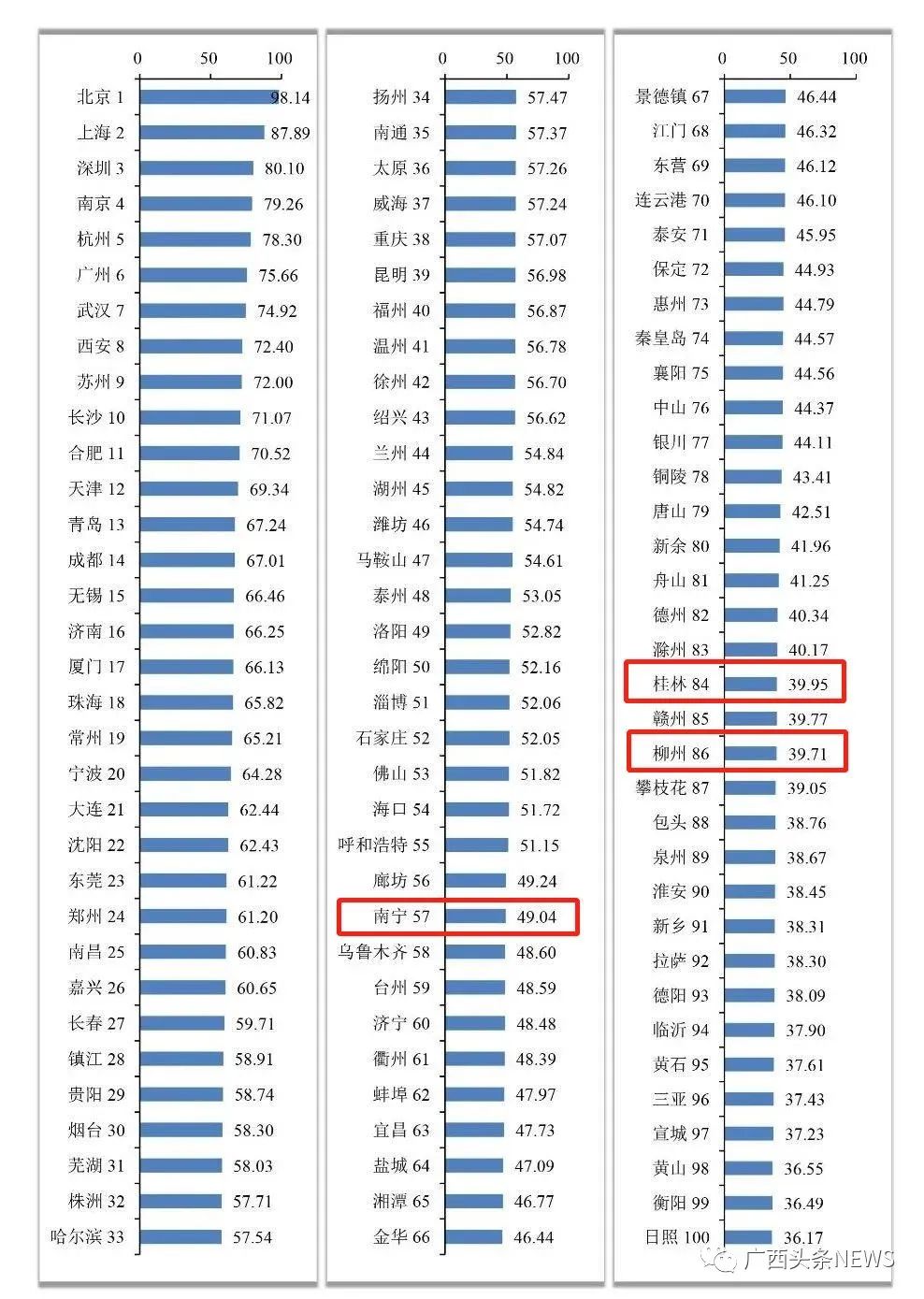 0 50 100

北京 1 98.14
上海 2 87.89
深圳 3 80.10
南京 4 79.26
杭州 5 78.30
广州 6 75.66
武汉 7 74.92
西安 8 72.40
苏州 9 72.00
长沙 10 71.07
合肥 11 70.52
天津 12 69.34
青岛 13 67.24
成都 14 67.01
无锡 15 66.46
济南 16 66.25
厦门 17 66.13
珠海 18 65.82
常州 19 65.21
宁波 20 64.28
大连 21 62.44
沈阳 22 62.43
东莞 23 61.22
郑州 24 61.20
南昌 25 60.83
嘉兴 26 60.65
长春 27 59.71
镇江 28 58.91
贵阳 29 58.74
烟台 30 58.30
芜湖 31 58.03
株洲 32 57.71
哈尔滨 33 57.54

0 50 100

扬州 34 57.47
南通 35 57.37
太原 36 57.26
威海 37 57.24
重庆 38 57.07
昆明 39 56.98
福州 40 56.87
温州 41 56.78
徐州 42 56.70
绍兴 43 56.62
兰州 44 54.84
湖州 45 54.82
潍坊 46 54.74
马鞍山 47 54.61
泰州 48 53.05
洛阳 49 52.82
绵阳 50 52.16
淄博 51 52.06
石家庄 52 52.05
佛山 53 51.82
海口 54 51.72
呼和浩特 55 51.15
廊坊 56 49.24
南宁 57 49.04
乌鲁木齐 58 48.60
台州 59 48.59
济宁 60 48.48
衢州 61 48.39
蚌埠 62 47.97
宜昌 63 47.73
盐城 64 47.09
湘潭 65 46.77
金华 66 46.44

0 50 100

景德镇 67 46.44
江门 68 46.32
东营 69 46.12
连云港 70 46.10
泰安 71 45.95
保定 72 44.93
惠州 73 44.79
秦皇岛 74 44.57
襄阳 75 44.56
中山 76 44.37
银川 77 44.11
铜陵 78 43.41
唐山 79 42.51
新余 80 41.96
舟山 81 41.25
德州 82 40.34
滁州 83 40.17
桂林 84 39.95
赣州 85 39.77
柳州 86 39.71
攀枝花 87 39.05
包头 88 38.76
泉州 89 38.67
淮安 90 38.45
新乡 91 38.31
拉萨 92 38.30
德阳 93 38.09
临沂 94 37.90
黄石 95 37.61
三亚 96 37.43
宣城 97 37.23
黄山 98 36.55
衡阳 99 36.49
日照 100 36.17

广西头条NEWS